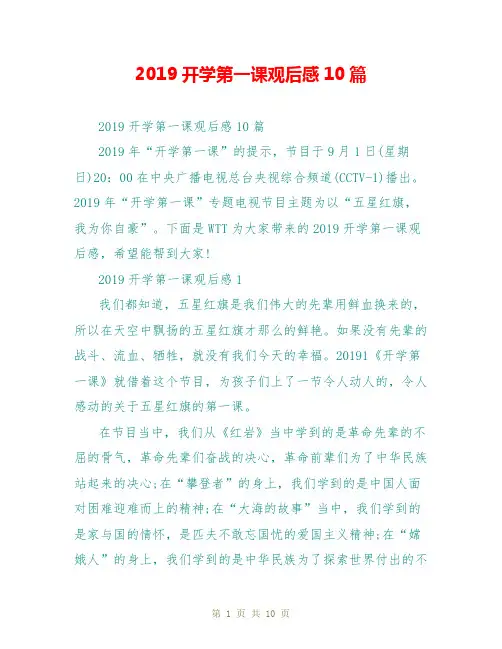 2019 开学第一课观后感 10 篇

2019 开学第一课观后感 10 篇

2019 年“开学第一课”的提示，节目于 9 月 1 日(星期日)20：00 在中央广播电视总台央视综合频道(CCTV-1)播出。2019 年“开学第一课”专题电视节目主题为以“五星红旗，我为你自豪”。下面是 WTT 为大家带来的 2019 开学第一课观后感，希望能帮到大家!

2019 开学第一课观后感 1

我们都知道，五星红旗是我们伟大的先辈用鲜血换来的，所以在天空中飘扬的五星红旗才那么的鲜艳。如果没有先辈的战斗、流血、牺牲，就没有我们今天的幸福。20191《开学第一课》就借着这个节目，为孩子们上了一节令人动人的，令人感动的关于五星红旗的第一课。

在节目当中，我们从《红岩》当中学到的是革命先辈的不屈的骨气，革命先辈们奋战的决心，革命前辈们为了中华民族站起来的决心;在“攀登者”的身上，我们学到的是中国人面对困难迎难而上的精神;在“大海的故事”当中，我们学到的是家与国的情怀，是匹夫不敢忘国忧的爱国主义精神;在“嫦娥人”的身上，我们学到的是中华民族为了探索世界付出的不

第 1 页 共 10 页